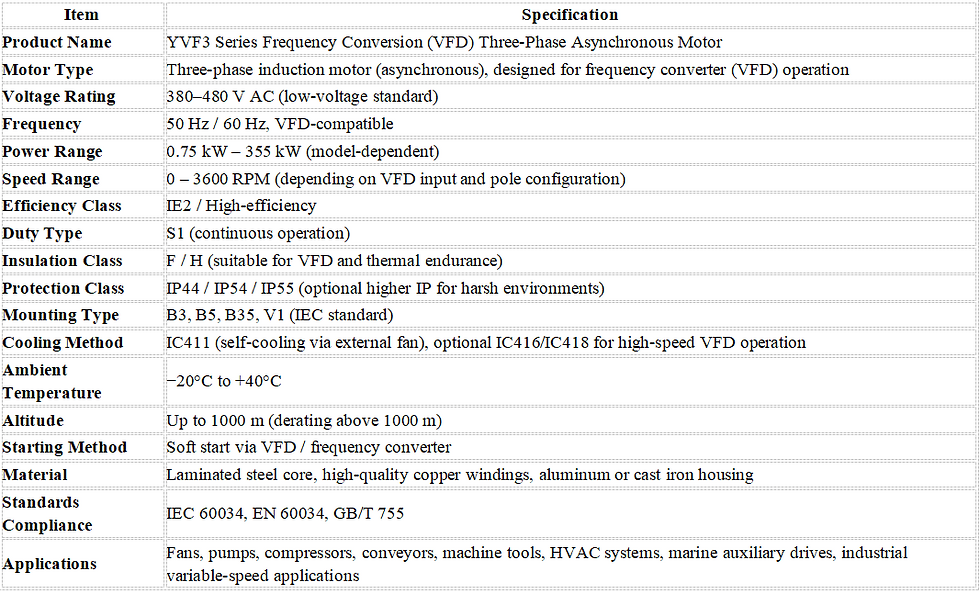 | Item | Specification |
|---|---|
| Product Name | YVF3 Series Frequency Conversion (VFD) Three-Phase Asynchronous Motor |
| Motor Type | Three-phase induction motor (asynchronous), designed for frequency converter (VFD) operation |
| Voltage Rating | 380–480 V AC (low-voltage standard) |
| Frequency | 50 Hz / 60 Hz, VFD-compatible |
| Power Range | 0.75 kW – 355 kW (model-dependent) |
| Speed Range | 0 – 3600 RPM (depending on VFD input and pole configuration) |
| Efficiency Class | IE2 / High-efficiency |
| Duty Type | S1 (continuous operation) |
| Insulation Class | F / H (suitable for VFD and thermal endurance) |
| Protection Class | IP44 / IP54 / IP55 (optional higher IP for harsh environments) |
| Mounting Type | B3, B5, B35, V1 (IEC standard) |
| Cooling Method | IC411 (self-cooling via external fan), optional IC416/IC418 for high-speed VFD operation |
| Ambient Temperature | −20°C to +40°C |
| Altitude | Up to 1000 m (derating above 1000 m) |
| Starting Method | Soft start via VFD / frequency converter |
| Material | Laminated steel core, high-quality copper windings, aluminum or cast iron housing |
| Standards Compliance | IEC 60034, EN 60034, GB/T 755 |
| Applications | Fans, pumps, compressors, conveyors, machine tools, HVAC systems, marine auxiliary drives, industrial variable-speed applications |